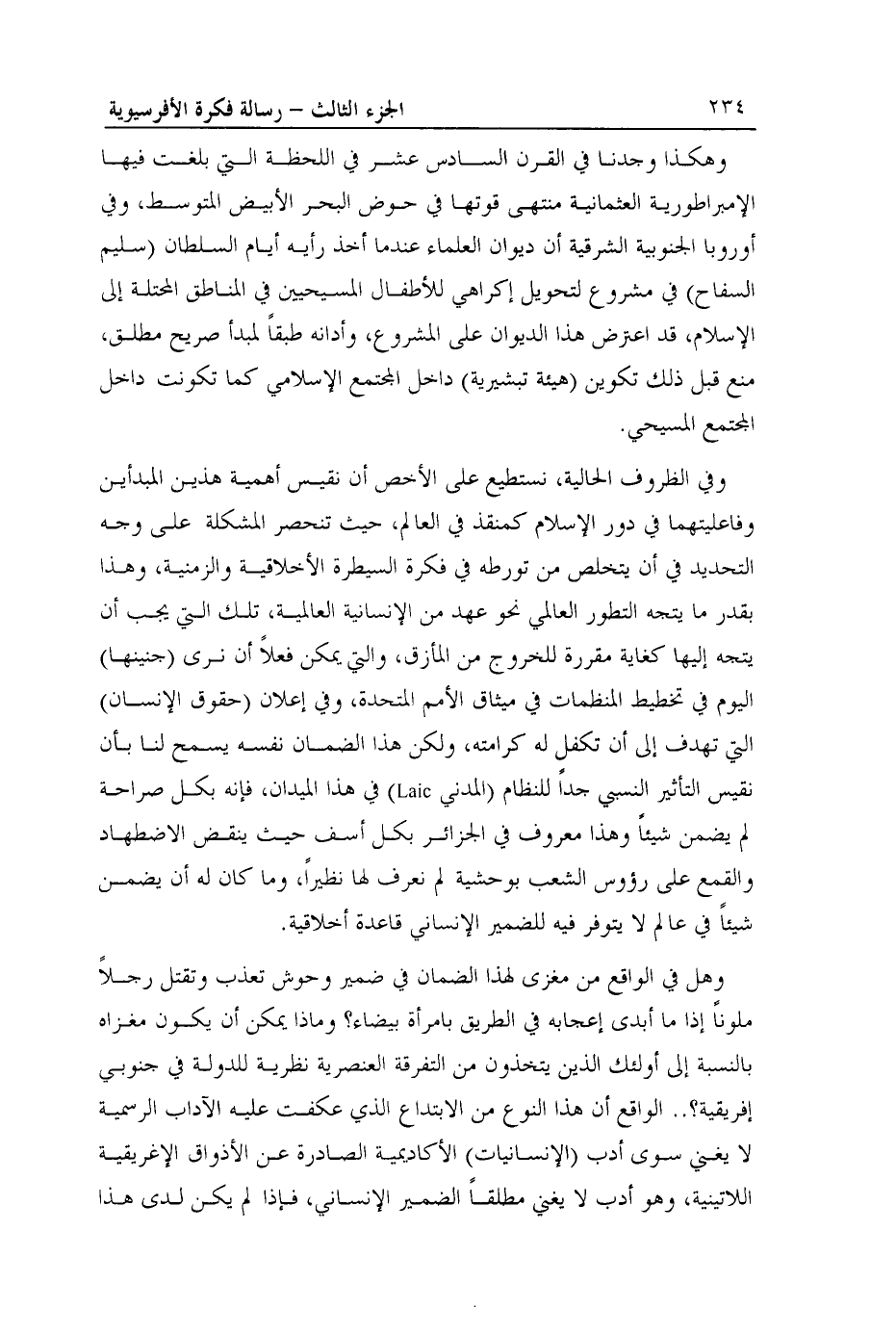 ٢٣٤ الجزء الثالث – رسالة فكرة الأفرسيوية

وهكذا وجدنا في القرن السادس عشر في اللحظة التي بلغت فيها الإمبراطورية العثمانية منتهى قوتها في حوض البحر الأبيض المتوسط، وفي أوروبا الجنوبية الشرقية أن ديوان العلماء عندما أخذ رأيه أيام السلطان (سليم السفاح) في مشروع لتحويل إكراهي للأطفال المسيحيين في المناطق المحتلة إلى الإسلام، قد اعترض هذا الديوان على المشروع، وأدانه طبقاً لمبدأ صريح مطلق، منع قبل ذلك تكوين (هيئة تبشيرية) داخل المجتمع الإسلامي كما تكونت داخل المجتمع المسيحي.

وفي الظروف الحالية، نستطيع على الأخص أن نقيس أهمية هذين المبدأين وفاعليتهما في دور الإسلام كمنقذ في العالم، حيث تنحصر المشكلة على وجه التحديد في أن يتخلص من تورطه في فكرة السيطرة الأخلاقية والزمنية، وهذا بقدر ما يتجه التطور العالمي نحو عهد من الإنسانية العالمية، تلك التي يجب أن يتجه إليها كغاية مقررة للخروج من المأزق، والتي يمكن فعلاً أن نرى (جنينها) اليوم في تخطيط المنظمات في ميثاق الأمم المتحدة، وفي إعلان (حقوق الإنسان) التي تهدف إلى أن تكفل له كرامته، ولكن هذا الضمان نفسه يسمح لنا بأن نقيس التأثير النسبي جداً للنظام (المدني Laic) في هذا الميدان، فإنه بكل صراحة لم يضمن شيئاً وهذا معروف في الجزائر بكل أسف حيث ينقض الاضطهاد والقمع على رؤوس الشعب بوحشية لم نعرف لها نظيراً، وما كان له أن يضمن شيئاً في عالم لا يتوفر فيه للضمير الإنساني قاعدة أخلاقية.

وهل في الواقع من مغزى لهذا الضمان في ضمير وحوش تعذب وتقتل رجلاً ملوناً إذا ما أبدى إعجابه في الطريق بامرأة بيضاء؟ وماذا يمكن أن يكون مغزاه بالنسبة إلى أولئك الذين يتخذون من التفرقة العنصرية نظرية للدولة في جنوبي إفريقية؟.. الواقع أن هذا النوع من الابتداع الذي عكفت عليه الآداب الرسمية لا يغني سوى أدب (الإنسانيات) الأكاديمية الصادرة عن الأذواق الإغريقية اللاتينية، وهو أدب لا يغني مطلقاً الضمير الإنساني، فإذا لم يكن لدى هذا